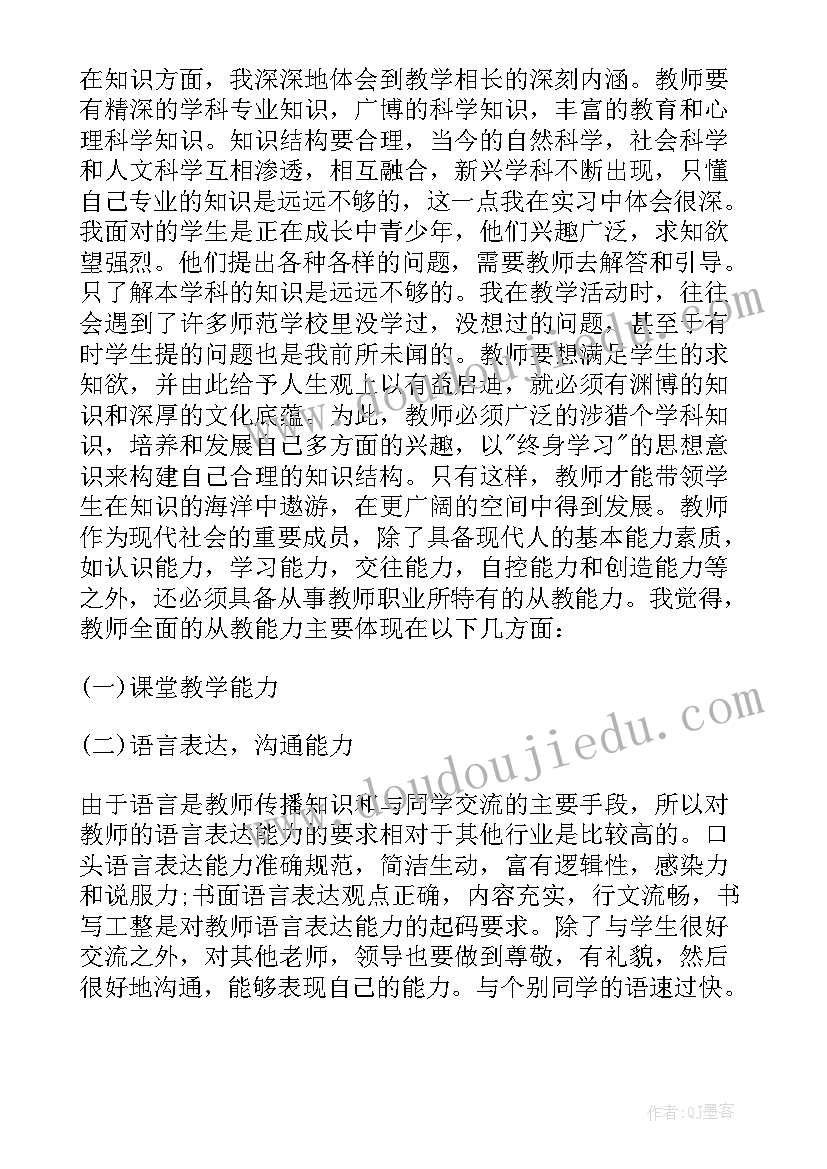 在知识方面，我深深地体会到教学相长的深刻内涵。教师要有精深的学科专业知识，广博的科学知识，丰富的教育和心理科学知识。知识结构要合理，当今的自然科学，社会科学和人文科学互相渗透，相互融合，新兴学科不断出现，只懂自己专业的知识是远远不够的，这一点我在实习中体会很深。我面对的学生是正在成长中青少年，他们兴趣广泛，求知欲望强烈。他们提出各种各样的问题，需要教师去解答和引导。只了解本学科的知识是远远不够的。我在教学活动时，往往会遇到了许多师范学校里没学过，没想过的问题，甚至于有时学生提的问题也是我前所未闻的。教师要想满足学生的求知欲，并由此给予人生观上以有益启迪，就必须有渊博的知识和深厚的文化底蕴。为此，教师必须广泛的涉猎个学科知识，培养和发展自己多方面的兴趣，以"终身学习"的思想意识来构建自己合理的知识结构。只有这样，教师才能带领学生在知识的海洋中遨游，在更广阔的空间中得到发展。教师作为现代社会的重要成员，除了具备现代人的基本能力素质，如认识能力，学习能力，交往能力，自控能力和创造能力等之外，还必须具备从事教师职业所特有的从教能力。我觉得，教师全面的从教能力主要体现在以下几方面：

(一)课堂教学能力

(二)语言表达，沟通能力

由于语言是教师传播知识和与同学交流的主要手段，所以对教师的语言表达能力的要求相对于其他行业是比较高的。口头语言表达能力准确规范，简洁生动，富有逻辑性，感染力和说服力;书面语言表达观点正确，内容充实，行文流畅，书写工整是对教师语言表达能力的起码要求。除了与学生很好交流之外，对其他老师，领导也要做到尊敬，有礼貌，然后很好地沟通，能够表现自己的能力。与个别同学的语速过快。

www.doudoujiedu.com

作者:QJ墨客